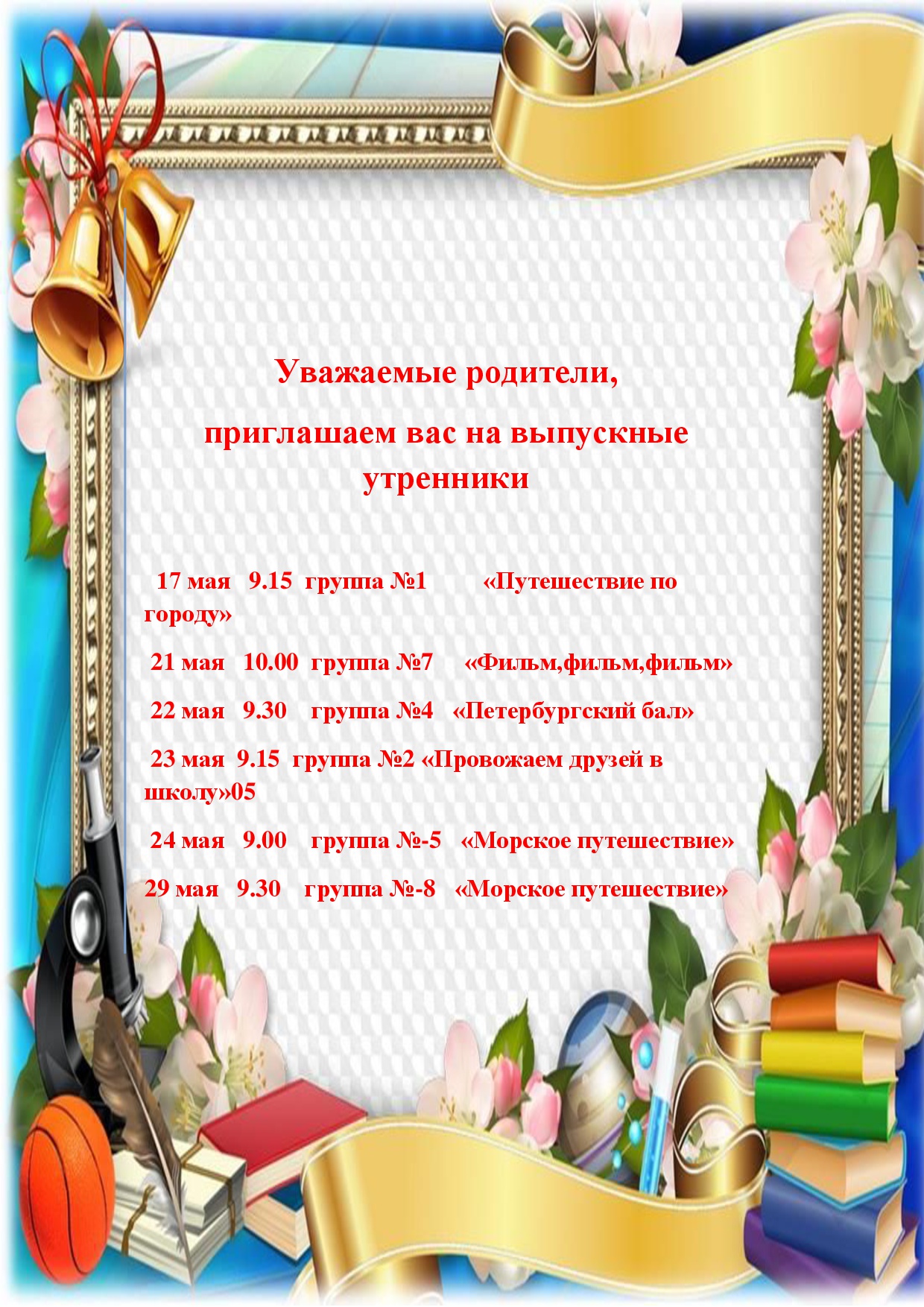 Уважаемые родители,

приглашаем вас на выпускные утренники

17 мая 9.15 группа №1 «Путешествие по городу»

21 мая 10.00 группа №7 «Фильм,фильм,фильм»

22 мая 9.30 группа №4 «Петербургский бал»

23 мая 9.15 группа №2 «Провожаем друзей в школу»05

24 мая 9.00 группа №-5 «Морское путешествие»

29 мая 9.30 группа №-8 «Морское путешествие»